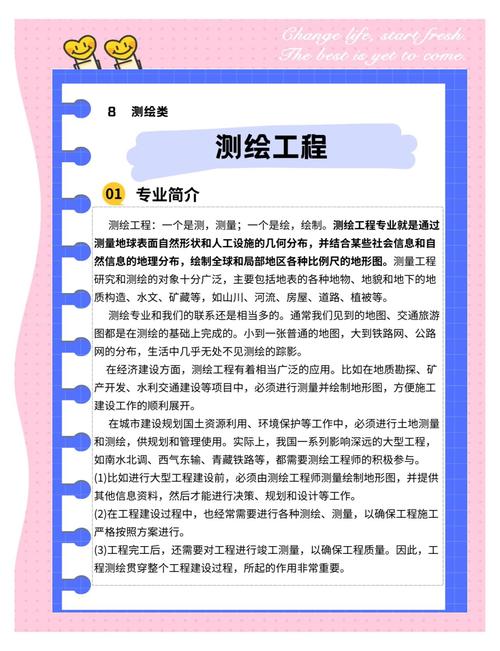 Change life, start fresh.
The best is yet to come.

8 测绘类

测绘工程

01 专业简介

测绘工程：一个是测，测量；一个是绘，绘制。测绘工程专业就是通过测量地球表面自然形状和人工设施的几何分布，并结合某些社会信息和自然信息的地理分布，绘制全球和局部地区各种比例尺的地形图。测量工程研究和测绘的对象十分广泛，主要包括地表的各种地物、地貌和地下的地质构造、水文、矿藏等，如山川、河流、房屋、道路、植被等。

测绘专业和我们的联系还是相当多的。通常我们见到的地图、交通旅游图都是在测绘的基础上完成的。小到一张普通的地图，大到铁路网、公路网的分布，生活中几乎无处不见测绘的踪影。

在经济建设方面，测绘工程有着相当广泛的应用。比如在地质勘探、矿产开发、水利交通建设等项目中，必须进行测量并绘制地形图，方便施工建设工作的顺利展开。

在城市建设规划国土资源利用、环境保护等工作中，必须进行土地测量和测绘，供规划和管理使用。实际上，我国一系列影响深远的大型工程，如南水北调、西气东输、青藏铁路等，都需要测绘工程师的积极参与。
(1)比如进行大型工程建设前，必须由测绘工程师测量绘制地形图，并提供其他信息资料，然后才能进行决策、规划和设计等工作。
(2)在工程建设过程中，也经常需要进行各种测绘、测量，以确保工程施工严格按照方案进行。
(3)工程完工后，还需要对工程进行竣工测量，以确保工程质量。因此，工程测绘贯穿整个工程建设过程，所起的作用非常重要。